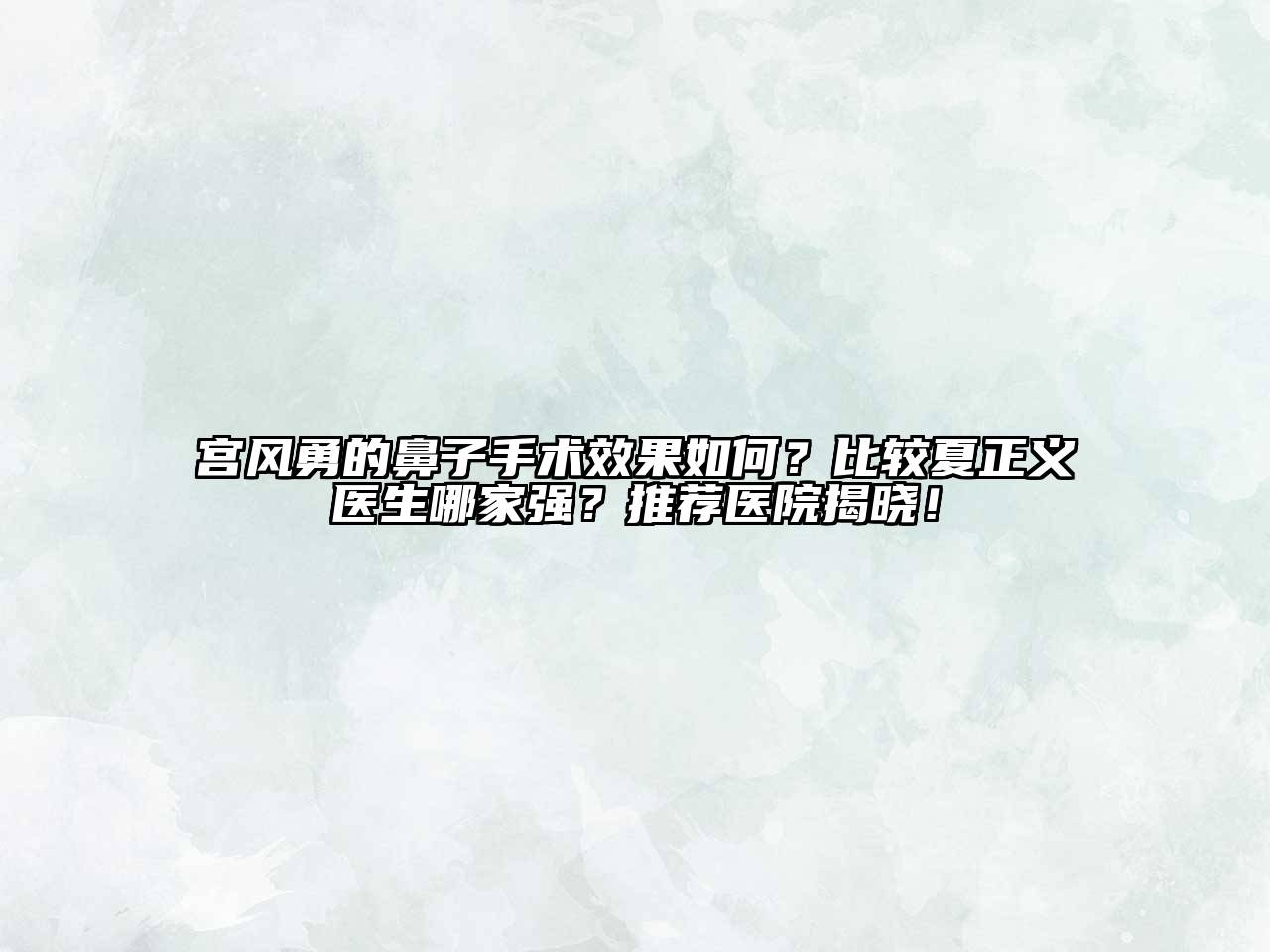 宫风勇的鼻子手术效果如何？比较夏正义医生哪家强？推荐医院揭晓！